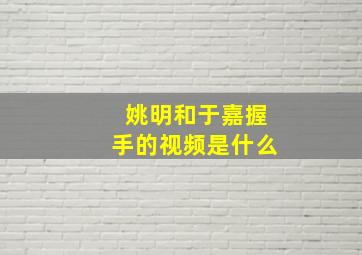 姚明和于嘉握手的视频是什么